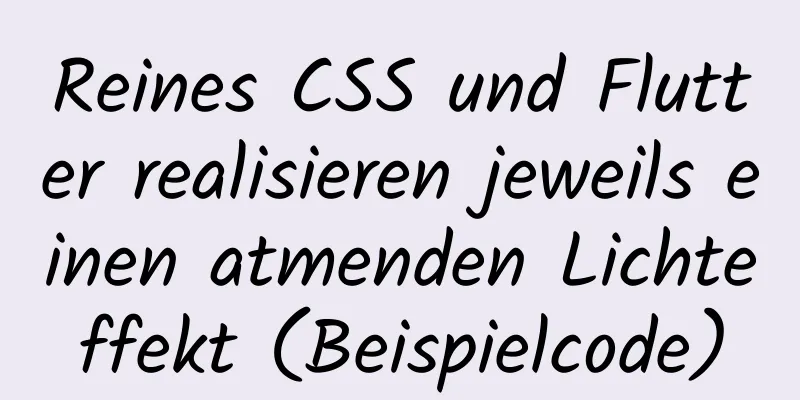 Reines CSS und Flutter realisieren jeweils einen atmenden Lichteffekt (Beispielcode)